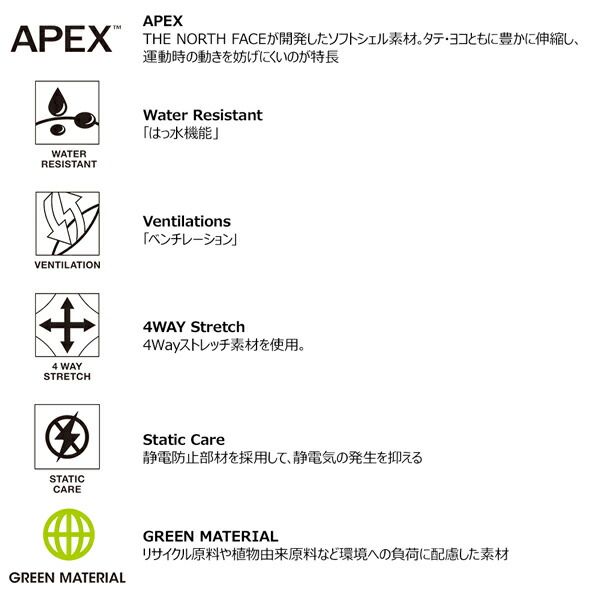 APEX™

APEX
THE NORTH FACEが開発したソフトシェル素材。タテ・ヨコともに豊かに伸縮し、運動時の動きを妨げにくいのが特長

WATER RESISTANT

Water Resistant
「はっ水機能」

VENTILATION

Ventilations
「ベンチレーション」

4 WAY STRETCH

4WAY Stretch
4Wayストレッチ素材を使用。

STATIC CARE

Static Care
静電防止部材を採用して、静電気の発生を抑える

GREEN MATERIAL

GREEN MATERIAL
リサイクル原料や植物由来原料など環境への負荷に配慮した素材